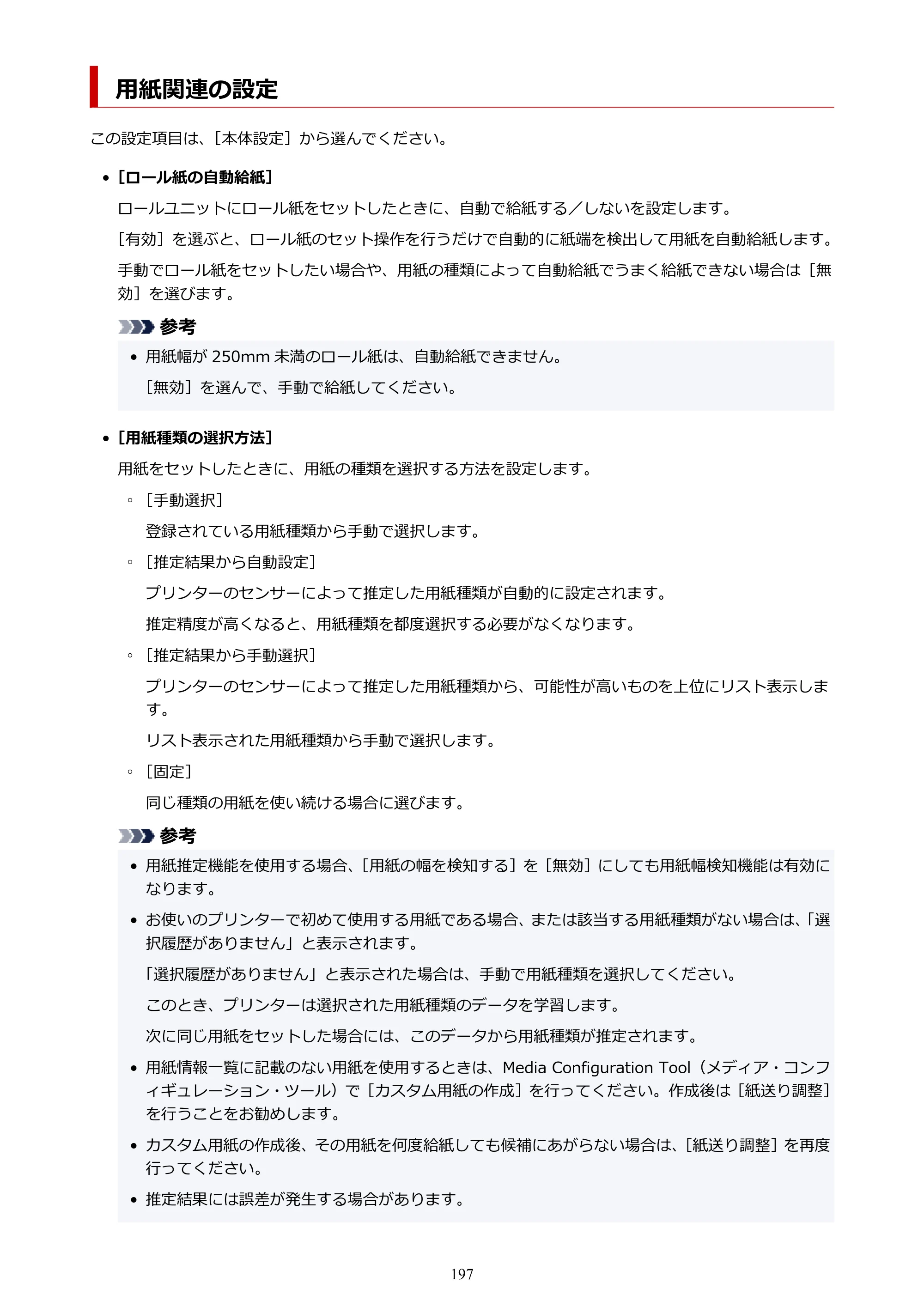 用紙関連の設定

この設定項目は、[本体設定]から選んでください。

• [ロール紙の自動給紙]

ロールユニットにロール紙をセットしたときに、自動で給紙する/しないを設定します。

[有効]を選ぶと、ロール紙のセット操作を行うだけで自動的に紙端を検出して用紙を自動給紙します。

手動でロール紙をセットしたい場合や、用紙の種類によって自動給紙でうまく給紙できない場合は[無効]を選びます。

参考

• 用紙幅が250mm未満のロール紙は、自動給紙できません。

[無効]を選んで、手動で給紙してください。

• [用紙種類の選択方法]

用紙をセットしたときに、用紙の種類を選択する方法を設定します。

◦ [手動選択]

登録されている用紙種類から手動で選択します。

◦ [推定結果から自動設定]

プリンターのセンサーによって推定した用紙種類が自動的に設定されます。

推定精度が高くなると、用紙種類を都度選択する必要がなくなります。

◦ [推定結果から手動選択]

プリンターのセンサーによって推定した用紙種類から、可能性が高いものを上位にリスト表示します。

リスト表示された用紙種類から手動で選択します。

◦ [固定]

同じ種類の用紙を使い続ける場合に選びます。

参考

• 用紙推定機能を使用する場合、[用紙の幅を検知する]を[無効]にしても用紙幅検知機能は有効になります。

• お使いのプリンターで初めて使用する用紙である場合、または該当する用紙種類がない場合は、「選択履歴がありません」と表示されます。

「選択履歴がありません」と表示された場合は、手動で用紙種類を選択してください。

このとき、プリンターは選択された用紙種類のデータを学習します。

次に同じ用紙をセットした場合には、このデータから用紙種類が推定されます。

• 用紙情報一覧に記載のない用紙を使用するときは、Media Configuration Tool(メディア・コンフィギュレーション・ツール)で[カスタム用紙の作成]を行ってください。作成後は[紙送り調整]を行うことをお勧めします。

• カスタム用紙の作成後、その用紙を何度給紙しても候補にあがらない場合は、[紙送り調整]を再度行ってください。

• 推定結果には誤差が発生する場合があります。

197